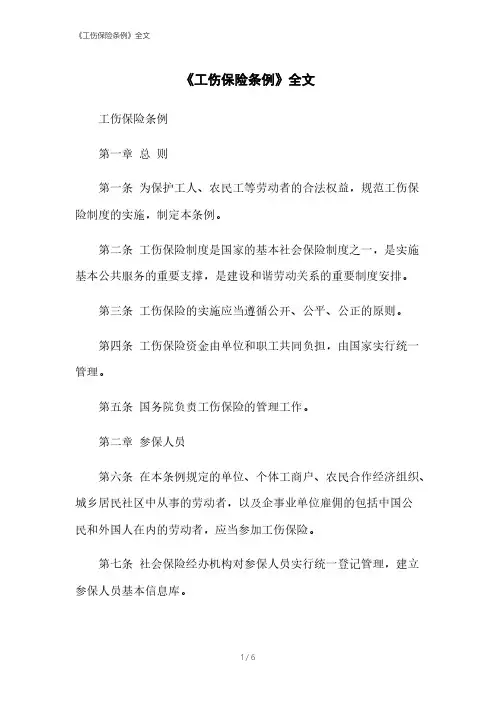 《工伤保险条例》全文

《工伤保险条例》全文

工伤保险条例

第一章 总 则

第一条 为保护工人、农民工等劳动者的合法权益，规范工伤保险制度的实施，制定本条例。

第二条 工伤保险制度是国家的基本社会保险制度之一，是实施基本公共服务的重要支撑，是建设和谐劳动关系的重要制度安排。

第三条 工伤保险的实施应当遵循公开、公平、公正的原则。

第四条 工伤保险资金由单位和职工共同负担，由国家实行统一管理。

第五条 国务院负责工伤保险的管理工作。

第二章 参保人员

第六条 在本条例规定的单位、个体工商户、农民合作经济组织、城乡居民社区中从事的劳动者，以及企事业单位雇佣的包括中国公民和外国人在内的劳动者，应当参加工伤保险。

第七条 社会保险经办机构对参保人员实行统一登记管理，建立参保人员基本信息库。

1 / 6